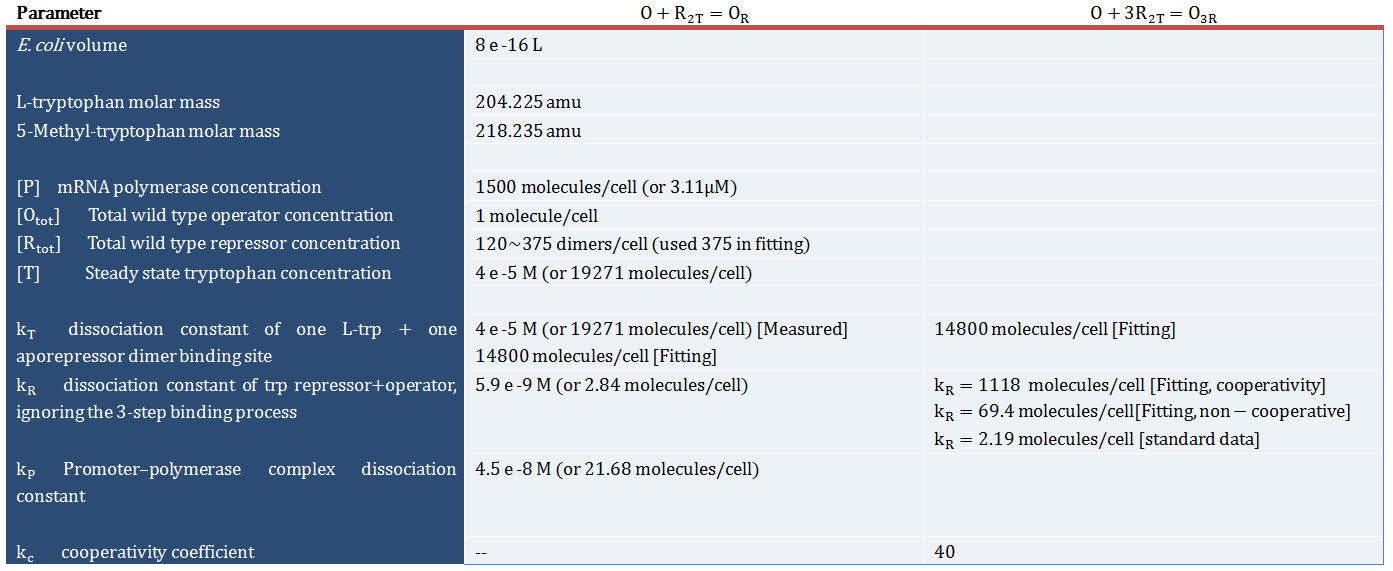 | Parameter | $O + R_{2T} = O_R$ | $O + 3R_{2T} = O_{3R}$ |
|---|---|---|
| E. coli volume | 8 e -16 L | |
| | | |
| L-tryptophan molar mass | 204.225 amu | |
| 5-Methyl-tryptophan molar mass | 218.235 amu | |
| | | |
| [P] mRNA polymerase concentration | 1500 molecules/cell (or 3.11μM) | |
| $[O_{tot}]$ Total wild type operator concentration | 1 molecule/cell | |
| $[R_{tot}]$ Total wild type repressor concentration | 120~375 dimers/cell (used 375 in fitting) | |
| [T] Steady state tryptophan concentration | 4 e -5 M (or 19271 molecules/cell) | |
| | | |
| $k_T$ dissociation constant of one L-trp + one aporepressor dimer binding site | 4 e -5 M (or 19271 molecules/cell) [Measured] 14800 molecules/cell [Fitting] | 14800 molecules/cell [Fitting] |
| $k_R$ dissociation constant of trp repressor+operator, ignoring the 3-step binding process | 5.9 e -9 M (or 2.84 molecules/cell) | $k_R = 1118$ molecules/cell [Fitting, cooperativity] $k_R = 69.4$ molecules/cell[Fitting, non − cooperative] $k_R = 2.19$ molecules/cell [standard data] |
| $k_P$ Promoter–polymerase complex dissociation constant | 4.5 e -8 M (or 21.68 molecules/cell) | |
| | | |
| $k_c$ cooperativity coefficient | -- | 40 |